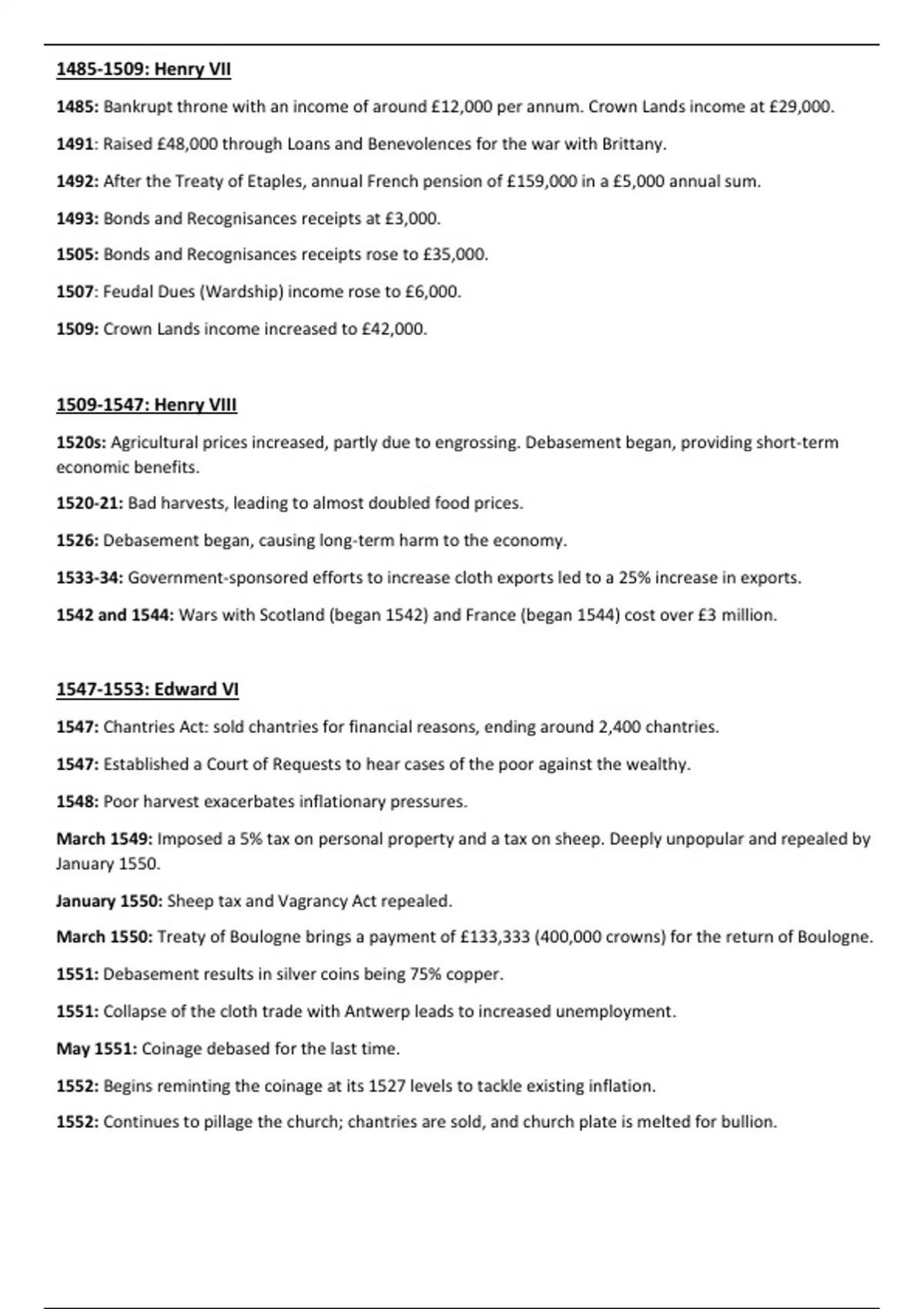 1485-1509: Henry VII

1485: Bankrupt throne with an income of around £12,000 per annum. Crown Lands income at £29,000.

1491: Raised £48,000 through Loans and Benevolences for the war with Brittany.

1492: After the Treaty of Etaples, annual French pension of £159,000 in a £5,000 annual sum.

1493: Bonds and Recognisances receipts at £3,000.

1505: Bonds and Recognisances receipts rose to £35,000.

1507: Feudal Dues (Wardship) income rose to £6,000.

1509: Crown Lands income increased to £42,000.

1509-1547: Henry VIII

1520s: Agricultural prices increased, partly due to engrossing. Debasement began, providing short-term economic benefits.

1520-21: Bad harvests, leading to almost doubled food prices.

1526: Debasement began, causing long-term harm to the economy.

1533-34: Government-sponsored efforts to increase cloth exports led to a 25% increase in exports.

1542 and 1544: Wars with Scotland (began 1542) and France (began 1544) cost over £3 million.

1547-1553: Edward VI

1547: Chantries Act: sold chantries for financial reasons, ending around 2,400 chantries.

1547: Established a Court of Requests to hear cases of the poor against the wealthy.

1548: Poor harvest exacerbates inflationary pressures.

March 1549: Imposed a 5% tax on personal property and a tax on sheep. Deeply unpopular and repealed by January 1550.

January 1550: Sheep tax and Vagrancy Act repealed.

March 1550: Treaty of Boulogne brings a payment of £133,333 (400,000 crowns) for the return of Boulogne.

1551: Debasement results in silver coins being 75% copper.

1551: Collapse of the cloth trade with Antwerp leads to increased unemployment.

May 1551: Coinage debased for the last time.

1552: Begins reminting the coinage at its 1527 levels to tackle existing inflation.

1552: Continues to pillage the church; chantries are sold, and church plate is melted for bullion.